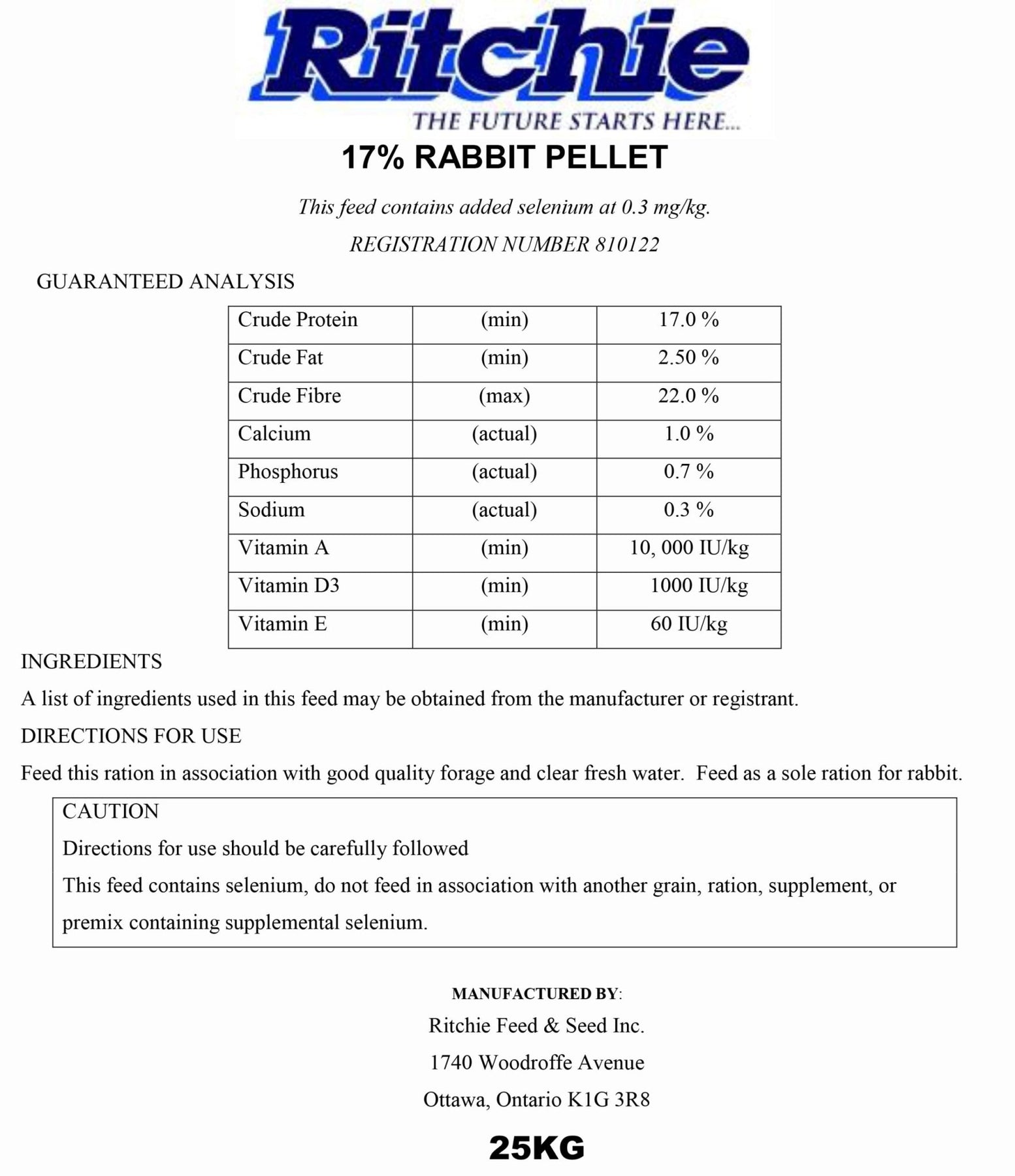 Ritchie

THE FUTURE STARTS HERE...

17% RABBIT PELLET

This feed contains added selenium at 0.3 mg/kg.

REGISTRATION NUMBER 810122

GUARANTEED ANALYSIS

| Crude Protein | (min) | 17.0 % |
|---|---|---|
| Crude Fat | (min) | 2.50 % |
| Crude Fibre | (max) | 22.0 % |
| Calcium | (actual) | 1.0 % |
| Phosphorus | (actual) | 0.7 % |
| Sodium | (actual) | 0.3 % |
| Vitamin A | (min) | 10, 000 IU/kg |
| Vitamin D3 | (min) | 1000 IU/kg |
| Vitamin E | (min) | 60 IU/kg |

INGREDIENTS

A list of ingredients used in this feed may be obtained from the manufacturer or registrant.

DIRECTIONS FOR USE

Feed this ration in association with good quality forage and clear fresh water. Feed as a sole ration for rabbit.

CAUTION

Directions for use should be carefully followed

This feed contains selenium, do not feed in association with another grain, ration, supplement, or premix containing supplemental selenium.

MANUFACTURED BY:

Ritchie Feed & Seed Inc.

1740 Woodroffe Avenue

Ottawa, Ontario K1G 3R8

25KG